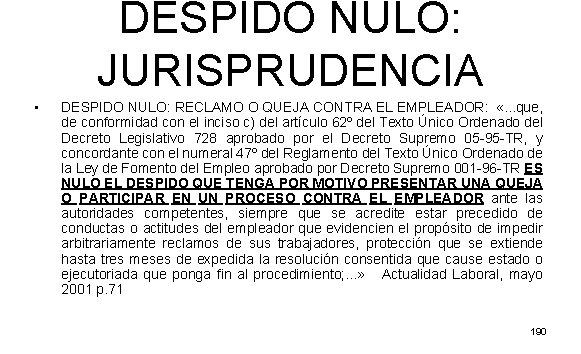 DESPIDO NULO: JURISPRUDENCIA

• DESPIDO NULO: RECLAMO O QUEJA CONTRA EL EMPLEADOR: «...que, de conformidad con el inciso c) del artículo 62º del Texto Único Ordenado del Decreto Legislativo 728 aprobado por el Decreto Supremo 05-95-TR, y concordante con el numeral 47º del Reglamento del Texto Único Ordenado de la Ley de Fomento del Empleo aprobado por Decreto Supremo 001-96-TR ES NULO EL DESPIDO QUE TENGA POR MOTIVO PRESENTAR UNA QUEJA O PARTICIPAR EN UN PROCESO CONTRA EL EMPLEADOR ante las autoridades competentes, siempre que se acredite estar precedido de conductas o actitudes del empleador que evidencien el propósito de impedir arbitrariamente reclamos de sus trabajadores, protección que se extiende hasta tres meses de expedida la resolución consentida que cause estado o ejecutoriada que ponga fin al procedimiento;...» Actualidad Laboral, mayo 2001 p.71

190